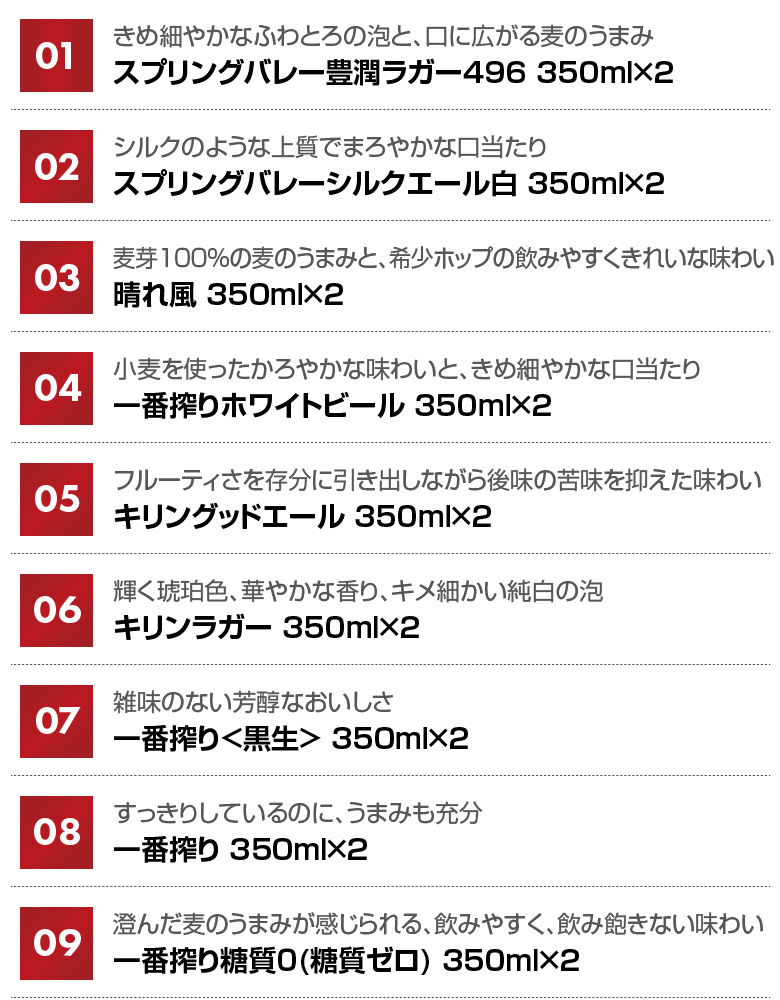 01
きめ細やかなふわとろの泡と、口に広がる麦のうまみ
スプリングバレー豊潤ラガー496 350ml×2

02
シルクのような上質でまろやかな口当たり
スプリングバレーシルクエール白 350ml×2

03
麦芽100%の麦のうまみと、希少ホップの飲みやすくきれいな味わい
晴れ風 350ml×2

04
小麦を使ったかろやかな味わいと、きめ細やかな口当たり
一番搾りホワイトビール 350ml×2

05
フルーティさを存分に引き出しながら後味の苦味を抑えた味わい
キリングッドエール 350ml×2

06
輝く琥珀色、華やかな香り、キメ細かい純白の泡
キリンラガー 350ml×2

07
雑味のない芳醇なおいしさ
一番搾り<黒生> 350ml×2

08
すっきりしているのに、うまみも充分
一番搾り 350ml×2

09
澄んだ麦のうまみが感じられる、飲みやすく、飲み飽きない味わい
一番搾り糖質0(糖質ゼロ) 350ml×2